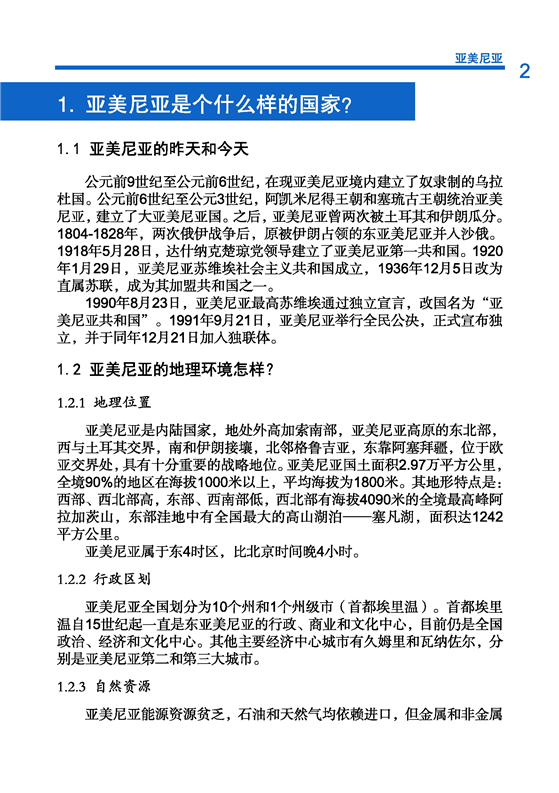 亚美尼亚

2

1. 亚美尼亚是个什么样的国家？

1.1 亚美尼亚的昨天和今天

公元前9世纪至公元前6世纪，在现亚美尼亚境内建立了奴隶制的乌拉杜国。公元前6世纪至公元3世纪，阿凯米尼得王朝和塞琉古王朝统治亚美尼亚，建立了大亚美尼亚国。之后，亚美尼亚曾两次被土耳其和伊朗瓜分。1804-1828年，两次俄伊战争后，原被伊朗占领的东亚美尼亚并入沙俄。1918年5月28日，达什纳克楚琼党领导建立了亚美尼亚第一共和国。1920年1月29日，亚美尼亚苏维埃社会主义共和国成立，1936年12月5日改为直属苏联，成为其加盟共和国之一。

1990年8月23日，亚美尼亚最高苏维埃通过独立宣言，改国名为“亚美尼亚共和国”。1991年9月21日，亚美尼亚举行全民公决，正式宣布独立，并于同年12月21日加入独联体。

1.2 亚美尼亚的地理环境怎样？

1.2.1 地理位置

亚美尼亚是内陆国家，地处外高加索南部，亚美尼亚高原的东北部，西与土耳其交界，南和伊朗接壤，北邻格鲁吉亚，东靠阿塞拜疆，位于欧亚交界处，具有十分重要的战略地位。亚美尼亚国土面积2.97万平方公里，全境90%的地区在海拔1000米以上，平均海拔为1800米。其地形特点是：西部、西北部高，东部、西南部低，西北部有海拔4090米的全境最高峰阿拉加茨山，东部洼地中有全国最大的高山湖泊——塞凡湖，面积达1242平方公里。

亚美尼亚属于东4时区，比北京时间晚4小时。

1.2.2 行政区划

亚美尼亚全国划分为10个州和1个州级市（首都埃里温）。首都埃里温自15世纪起一直是东亚美尼亚的行政、商业和文化中心，目前仍是全国政治、经济和文化中心。其他主要经济中心城市有久姆里和瓦纳佐尔，分别是亚美尼亚第二和第三大城市。

1.2.3 自然资源

亚美尼亚能源资源贫乏，石油和天然气均依赖进口，但金属和非金属